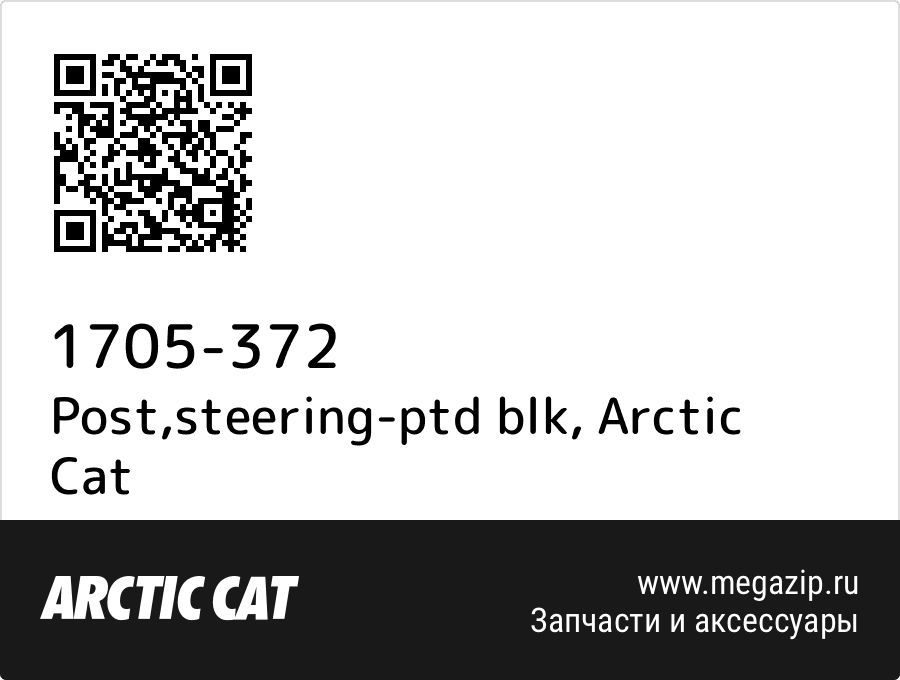 1705-372
Post,steering-ptd blk, Arctic Cat

ARCTIC CAT

www.megazip.ru
Запчасти и аксессуары